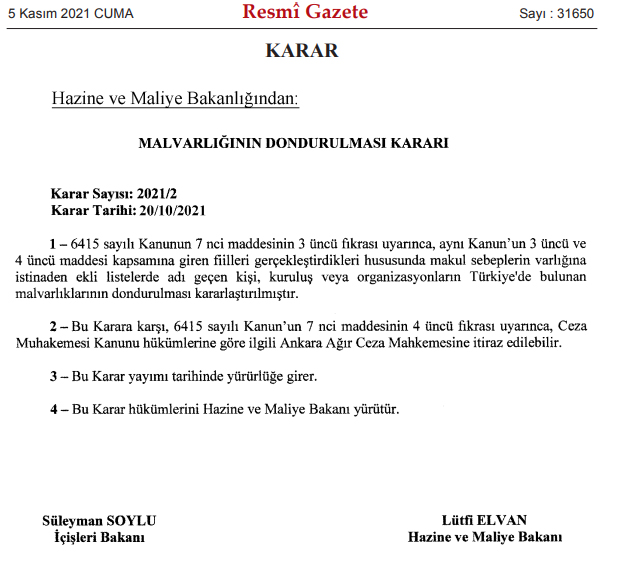 5 Kasım 2021 CUMA

Resmî Gazete

Sayı : 31650

KARAR

Hazine ve Maliye Bakanlığından:

MALVARLIĞININ DONDURULMASI KARARI

Karar Sayısı: 2021/2
Karar Tarihi: 20/10/2021

1 – 6415 sayılı Kanunun 7 nci maddesinin 3 üncü fıkrası uyarınca, aynı Kanun'un 3 üncü ve 4 üncü maddesi kapsamına giren fiilleri gerçekleştirdikleri hususunda makul sebeplerin varlığına istinaden ekli listelerde adı geçen kişi, kuruluş veya organizasyonların Türkiye'de bulunan malvarlıklarının dondurulması kararlaştırılmıştır.

2 – Bu Karara karşı, 6415 sayılı Kanun'un 7 nci maddesinin 4 üncü fıkrası uyarınca, Ceza Muhakemesi Kanunu hükümlerine göre ilgili Ankara Ağır Ceza Mahkemesine itiraz edilebilir.

3 – Bu Karar yayımı tarihinde yürürlüğe girer.

4 – Bu Karar hükümlerini Hazine ve Maliye Bakanı yürütür.

Süleyman SOYLU
İçişleri Bakanı

Lütfi ELVAN
Hazine ve Maliye Bakanı